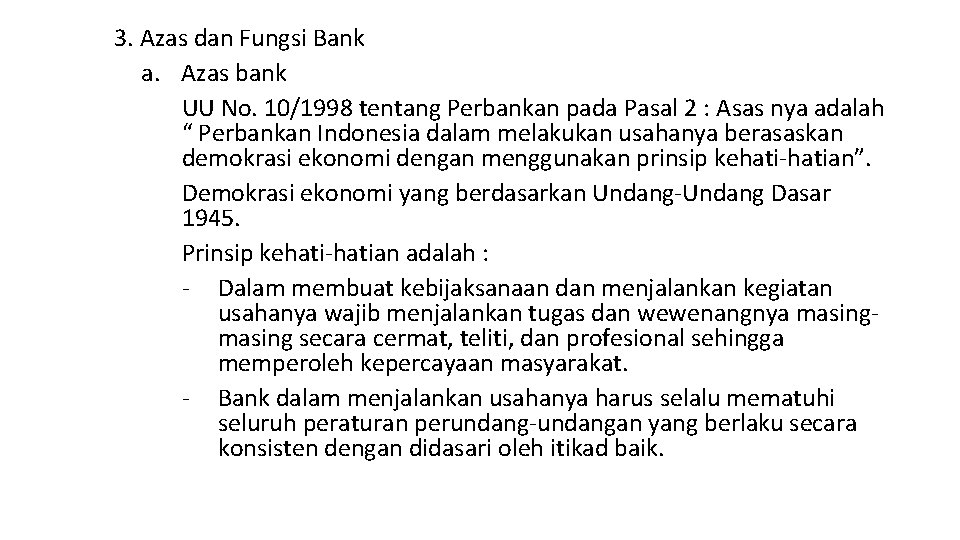 3. Azas dan Fungsi Bank

a. Azas bank

UU No. 10/1998 tentang Perbankan pada Pasal 2 : Asas nya adalah “ Perbankan Indonesia dalam melakukan usahanya berasaskan demokrasi ekonomi dengan menggunakan prinsip kehati-hatian”.

Demokrasi ekonomi yang berdasarkan Undang-Undang Dasar 1945.

Prinsip kehati-hatian adalah :

- Dalam membuat kebijaksanaan dan menjalankan kegiatan usahanya wajib menjalankan tugas dan wewenangnya masing-masing secara cermat, teliti, dan profesional sehingga memperoleh kepercayaan masyarakat.

- Bank dalam menjalankan usahanya harus selalu mematuhi seluruh peraturan perundang-undangan yang berlaku secara konsisten dengan didasari oleh itikad baik.